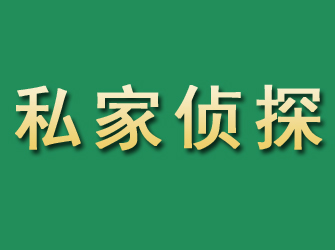 私家侦探